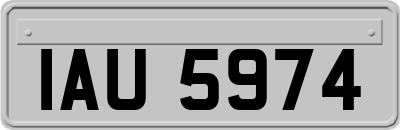 IAU 5974